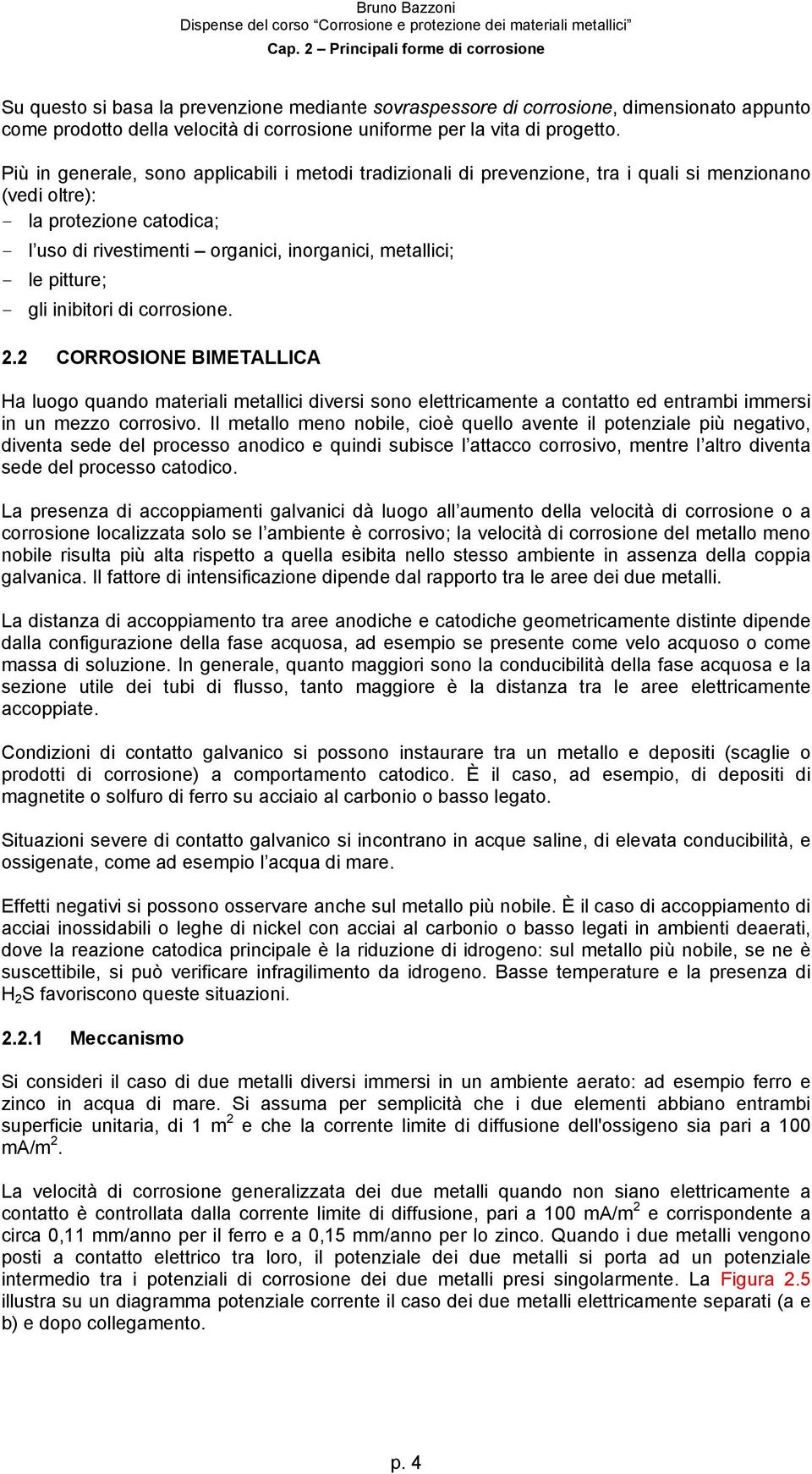 Bruno Bazzoni
Dispense del corso “Corrosione e protezione dei materiali metallici”
Cap. 2 – Principali forme di corrosione

Su questo si basa la prevenzione mediante sovraspessore di corrosione, dimensionato appunto come prodotto della velocità di corrosione uniforme per la vita di progetto.

Più in generale, sono applicabili i metodi tradizionali di prevenzione, tra i quali si menzionano (vedi oltre):
- la protezione catodica;
- l’uso di rivestimenti – organici, inorganici, metallici;
- le pitture;
- gli inibitori di corrosione.

2.2 CORROSIONE BIMETALLICA

Ha luogo quando materiali metallici diversi sono elettricamente a contatto ed entrambi immersi in un mezzo corrosivo. Il metallo meno nobile, cioè quello avente il potenziale più negativo, diventa sede del processo anodico e quindi subisce l’attacco corrosivo, mentre l’altro diventa sede del processo catodico.

La presenza di accoppiamenti galvanici dà luogo all’aumento della velocità di corrosione o a corrosione localizzata solo se l’ambiente è corrosivo; la velocità di corrosione del metallo meno nobile risulta più alta rispetto a quella esibita nello stesso ambiente in assenza della coppia galvanica. Il fattore di intensificazione dipende dal rapporto tra le aree dei due metalli.

La distanza di accoppiamento tra aree anodiche e catodiche geometricamente distinte dipende dalla configurazione della fase acquosa, ad esempio se presente come velo acquoso o come massa di soluzione. In generale, quanto maggiori sono la conducibilità della fase acquosa e la sezione utile dei tubi di flusso, tanto maggiore è la distanza tra le aree elettricamente accoppiate.

Condizioni di contatto galvanico si possono instaurare tra un metallo e depositi (scaglie o prodotti di corrosione) a comportamento catodico. È il caso, ad esempio, di depositi di magnetite o solfuro di ferro su acciaio al carbonio o basso legato.

Situazioni severe di contatto galvanico si incontrano in acque saline, di elevata conducibilità, e ossigenate, come ad esempio l’acqua di mare.

Effetti negativi si possono osservare anche sul metallo più nobile. È il caso di accoppiamento di acciai inossidabili o leghe di nickel con acciai al carbonio o basso legati in ambienti deaerati, dove la reazione catodica principale è la riduzione di idrogeno: sul metallo più nobile, se ne è suscettibile, si può verificare infragilimento da idrogeno. Basse temperature e la presenza di $H_2S$ favoriscono queste situazioni.

2.2.1 Meccanismo

Si consideri il caso di due metalli diversi immersi in un ambiente aerato: ad esempio ferro e zinco in acqua di mare. Si assuma per semplicità che i due elementi abbiano entrambi superficie unitaria, di 1 $m^2$ e che la corrente limite di diffusione dell'ossigeno sia pari a 100 $mA/m^2$.

La velocità di corrosione generalizzata dei due metalli quando non siano elettricamente a contatto è controllata dalla corrente limite di diffusione, pari a 100 $mA/m^2$ e corrispondente a circa 0,11 mm/anno per il ferro e a 0,15 mm/anno per lo zinco. Quando i due metalli vengono posti a contatto elettrico tra loro, il potenziale dei due metalli si porta ad un potenziale intermedio tra i potenziali di corrosione dei due metalli presi singolarmente. La Figura 2.5 illustra su un diagramma potenziale corrente il caso dei due metalli elettricamente separati (a e b) e dopo collegamento.

p. 4